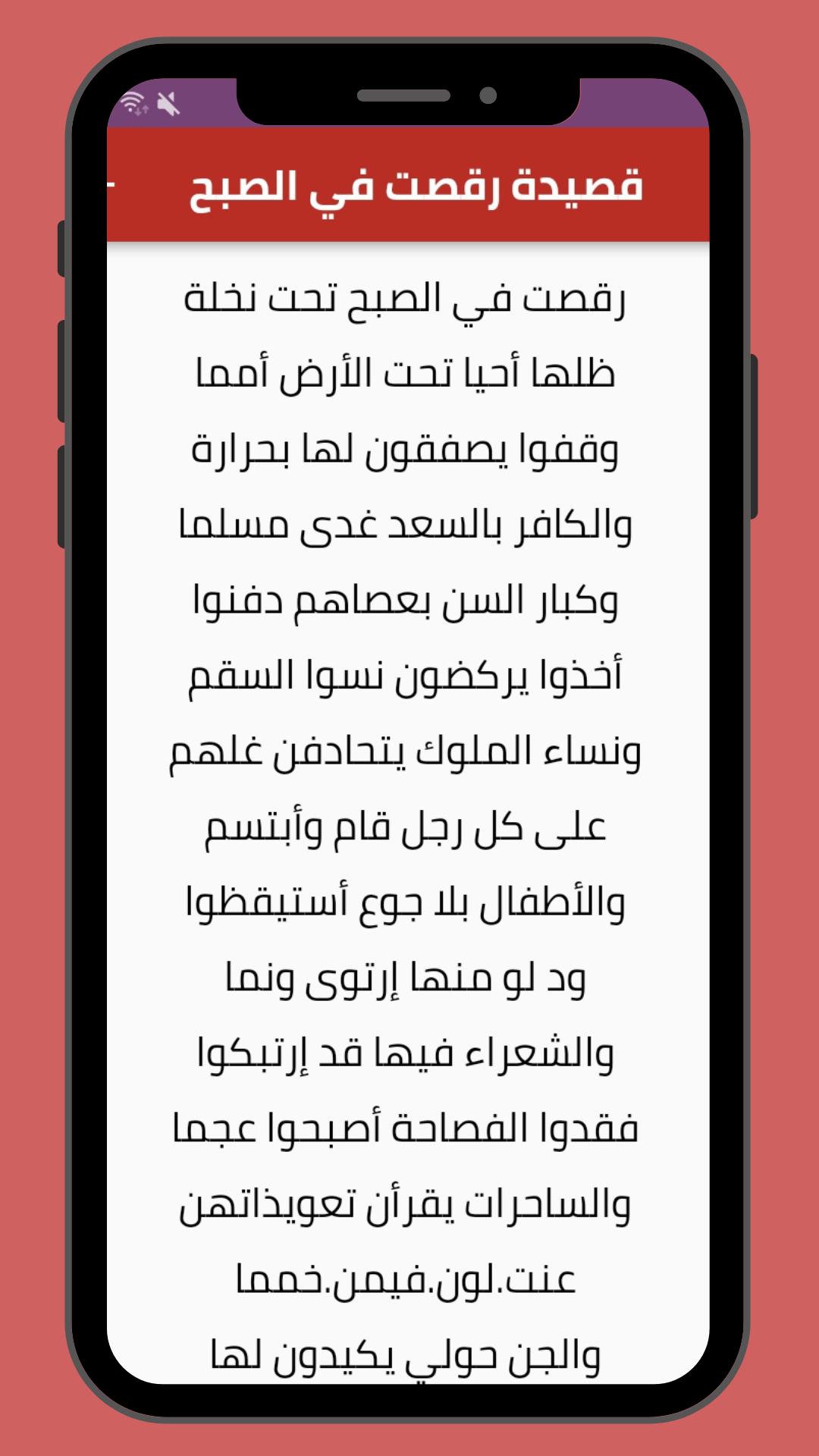 قصيدة رقصت في الصبح

رقصت في الصبح تحت نخلة
ظلها أحيا تحت الأرض أمما
وقفوا يصفقون لها بحرارة
والكافر بالسعد غدى مسلما
وكبار السن بعصاهم دفنوا
أخذوا يركضون نسوا السقم
ونساء الملوك يتحادفن غلهم
على كل رجل قام وأبتسم
والأطفال بلا جوع أستيقظوا
ود لو منها إرتوى ونما
والشعراء فيها قد إرتبكوا
فقدوا الفصاحة أصبحوا عجما
والساحرات يقرأن تعويذاتهن
عنت.لون.فيمن.خمما
والجن حولي يكيدون لها